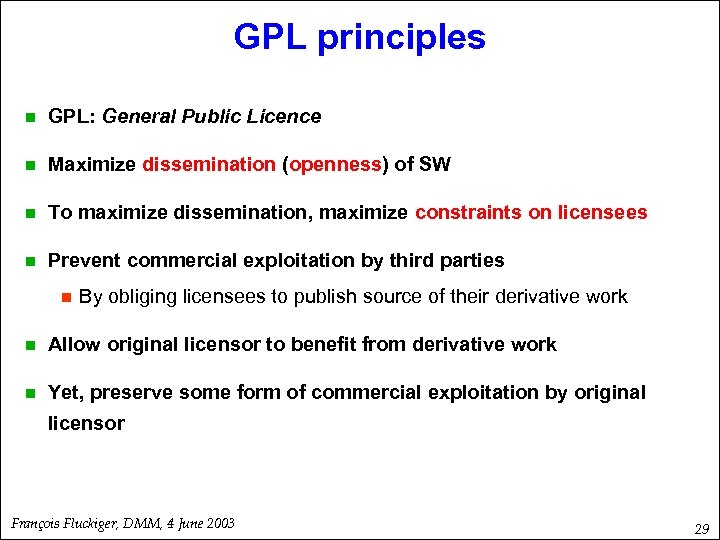 GPL principles

GPL: General Public Licence

Maximize dissemination (openness) of SW

To maximize dissemination, maximize constraints on licensees

Prevent commercial exploitation by third parties

By obliging licensees to publish source of their derivative work

Allow original licensor to benefit from derivative work

Yet, preserve some form of commercial exploitation by original licensor

François Fluckiger, DMM, 4 June 2003

29